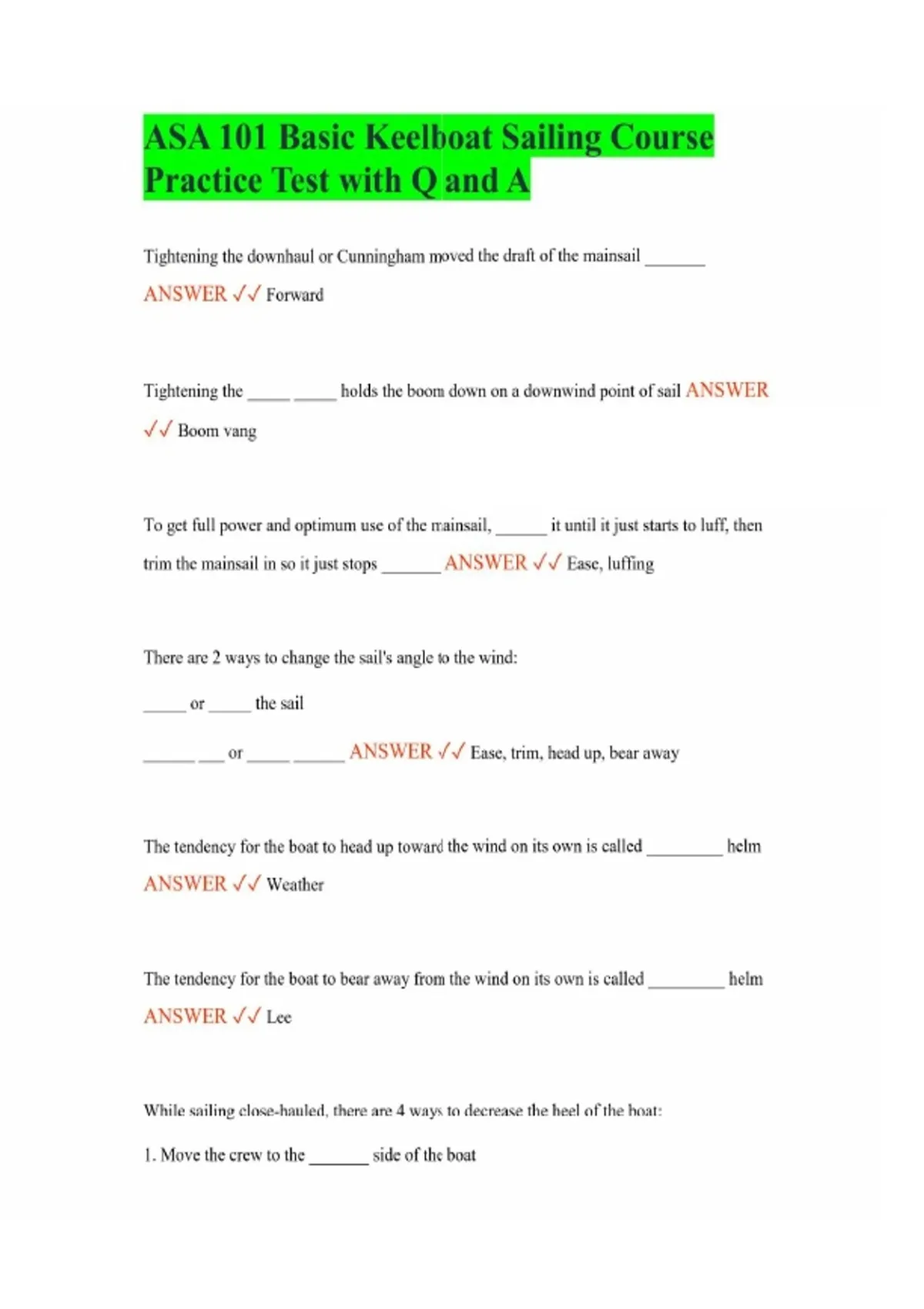 ASA 101 Basic Keelboat Sailing Course Practice Test with Q and A

Tightening the downhaul or Cunningham moved the draft of the mainsail _______

ANSWER ✓✓ Forward

Tightening the _____ _____ holds the boom down on a downwind point of sail ANSWER ✓✓ Boom vang

To get full power and optimum use of the mainsail, ______ it until it just starts to luff, then trim the mainsail in so it just stops _______ ANSWER ✓✓ Ease, luffing

There are 2 ways to change the sail's angle to the wind:

_____ or _____ the sail

______ ___ or _____ ______ ANSWER ✓✓ Ease, trim, head up, bear away

The tendency for the boat to head up toward the wind on its own is called _________ helm

ANSWER ✓✓ Weather

The tendency for the boat to bear away from the wind on its own is called _________ helm

ANSWER ✓✓ Lee

While sailing close-hauled, there are 4 ways to decrease the heel of the boat:

1. Move the crew to the _______ side of the boat